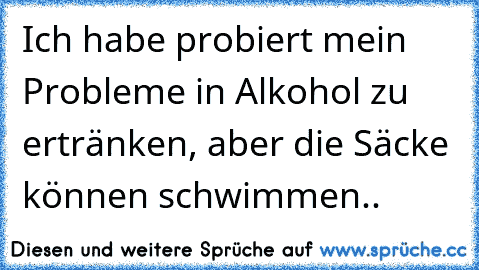 Ich habe probiert mein Probleme in Alkohol zu ertränken, aber die Säcke können schwimmen..

Diesen und weitere Sprüche auf www.sprüche.cc